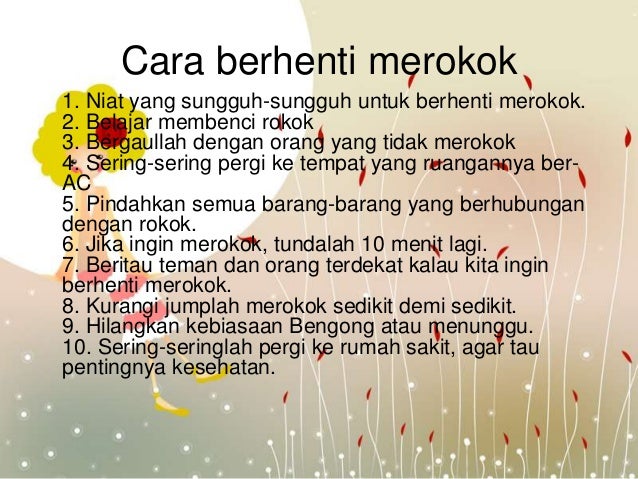 Cara berhenti merokok

1. Niat yang sungguh-sungguh untuk berhenti merokok.
2. Belajar membenci rokok
3. Bergaullah dengan orang yang tidak merokok
4. Sering-sering pergi ke tempat yang ruangannya ber-AC
5. Pindahkan semua barang-barang yang berhubungan dengan rokok.
6. Jika ingin merokok, tundalah 10 menit lagi.
7. Beritau teman dan orang terdekat kalau kita ingin berhenti merokok.
8. Kurangi jumplah merokok sedikit demi sedikit.
9. Hilangkan kebiasaan Bengong atau menunggu.
10. Sering-seringlah pergi ke rumah sakit, agar tau pentingnya kesehatan.